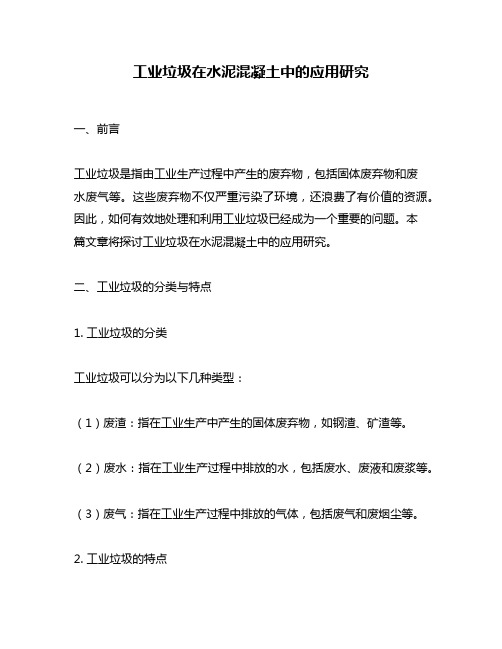 工业垃圾在水泥混凝土中的应用研究

一、前言

工业垃圾是指由工业生产过程中产生的废弃物，包括固体废弃物和废水废气等。这些废弃物不仅严重污染了环境，还浪费了有价值的资源。因此，如何有效地处理和利用工业垃圾已经成为一个重要的问题。本篇文章将探讨工业垃圾在水泥混凝土中的应用研究。

二、工业垃圾的分类与特点

1. 工业垃圾的分类

工业垃圾可以分为以下几种类型：

（1）废渣：指在工业生产中产生的固体废弃物，如钢渣、矿渣等。

（2）废水：指在工业生产过程中排放的水，包括废水、废液和废浆等。

（3）废气：指在工业生产过程中排放的气体，包括废气和废烟尘等。

2. 工业垃圾的特点